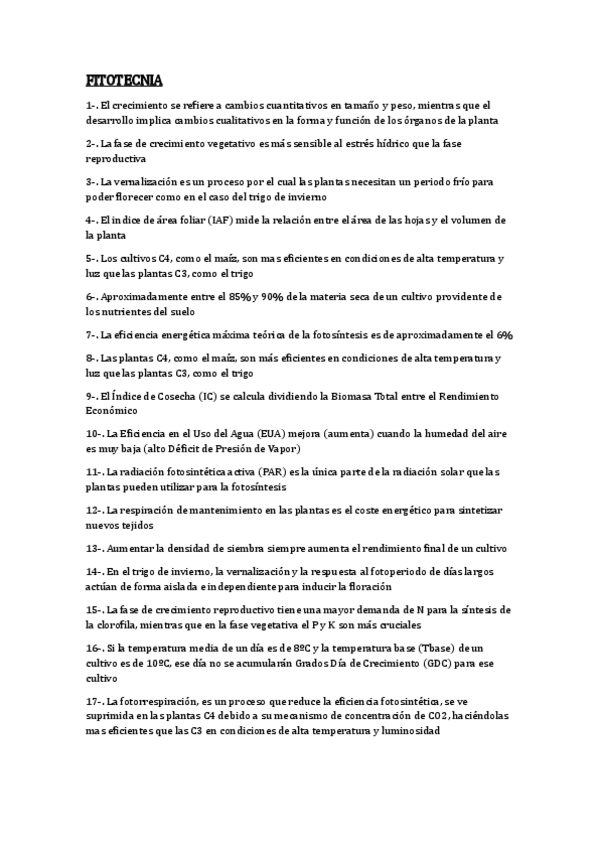 FITOTECNIA

1-. El crecimiento se refiere a cambios cuantitativos en tamaño y peso, mientras que el desarrollo implica cambios cualitativos en la forma y función de los órganos de la planta

2-. La fase de crecimiento vegetativo es más sensible al estrés hídrico que la fase reproductiva

3-. La vernalización es un proceso por el cual las plantas necesitan un periodo frío para poder florecer como en el caso del trigo de invierno

4-. El índice de área foliar (IAF) mide la relación entre el área de las hojas y el volumen de la planta

5-. Los cultivos C4, como el maíz, son mas eficientes en condiciones de alta temperatura y luz que las plantas C3, como el trigo

6-. Aproximadamente entre el 85% y 90% de la materia seca de un cultivo providente de los nutrientes del suelo

7-. La eficiencia energética máxima teórica de la fotosíntesis es de aproximadamente el 6%

8-. Las plantas C4, como el maíz, son más eficientes en condiciones de alta temperatura y luz que las plantas C3, como el trigo

9-. El Índice de Cosecha (IC) se calcula dividiendo la Biomasa Total entre el Rendimiento Económico

10-. La Eficiencia en el Uso del Agua (EUA) mejora (aumenta) cuando la humedad del aire es muy baja (alto Déficit de Presión de Vapor)

11-. La radiación fotosintética activa (PAR) es la única parte de la radiación solar que las plantas pueden utilizar para la fotosíntesis

12-. La respiración de mantenimiento en las plantas es el coste energético para sintetizar nuevos tejidos

13-. Aumentar la densidad de siembra siempre aumenta el rendimiento final de un cultivo

14-. En el trigo de invierno, la vernalización y la respuesta al fotoperiodo de días largos actúan de forma aislada e independiente para inducir la floración

15-. La fase de crecimiento reproductivo tiene una mayor demanda de N para la síntesis de la clorofila, mientras que en la fase vegetativa el P y K son más cruciales

16-. Si la temperatura media de un día es de 8ºC y la temperatura base (Tbase) de un cultivo es de 10ºC, ese día no se acumularán Grados Día de Crecimiento (GDC) para ese cultivo

17-. La fotorrespiración, es un proceso que reduce la eficiencia fotosintética, se ve suprimida en las plantas C4 debido a su mecanismo de concentración de CO2, haciéndolas mas eficientes que las C3 en condiciones de alta temperatura y luminosidad